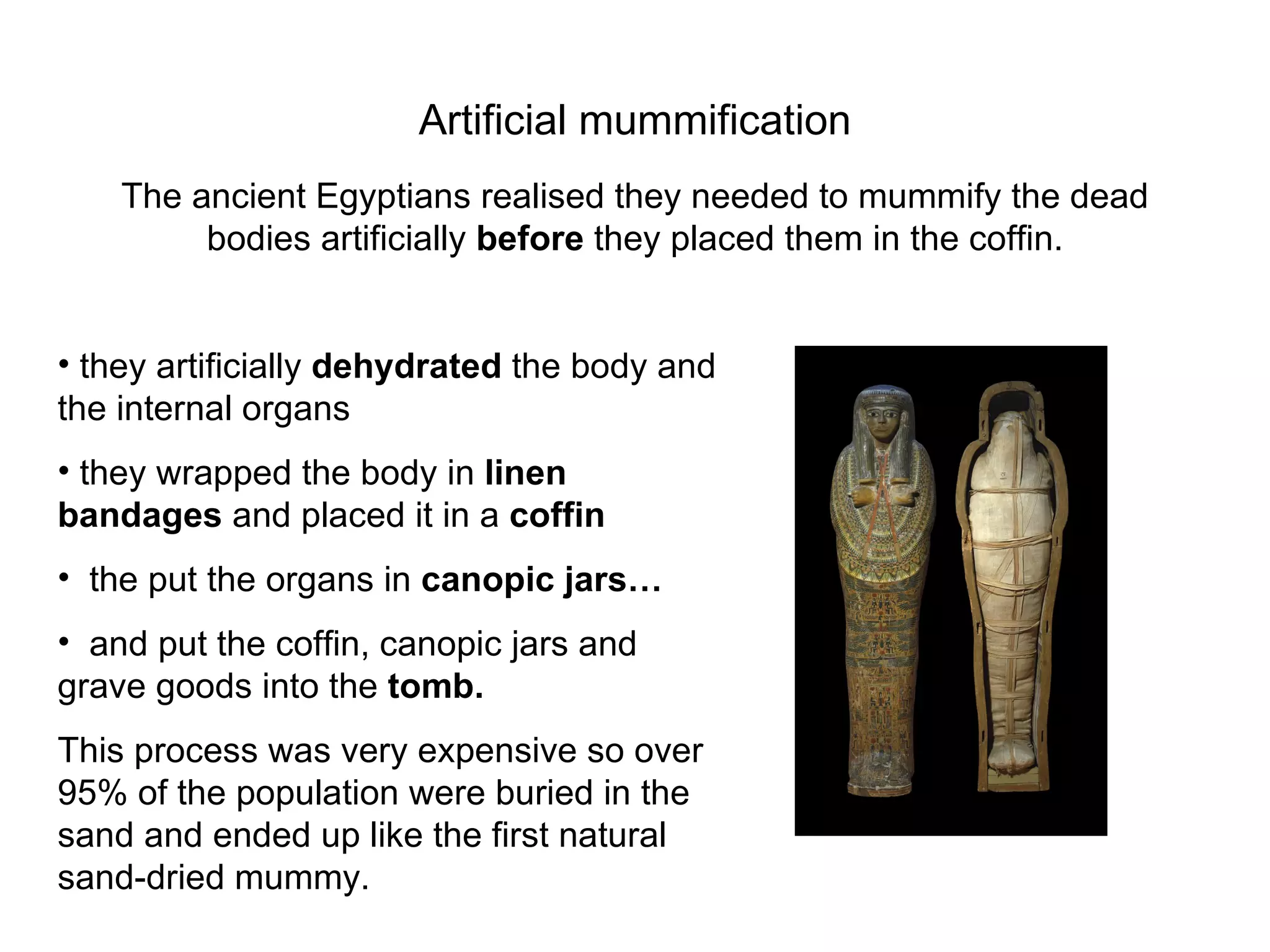 Artificial mummification

The ancient Egyptians realised they needed to mummify the dead bodies artificially before they placed them in the coffin.

• they artificially dehydrated the body and the internal organs

• they wrapped the body in linen bandages and placed it in a coffin

• the put the organs in canopic jars…

• and put the coffin, canopic jars and grave goods into the tomb.

This process was very expensive so over 95% of the population were buried in the sand and ended up like the first natural sand-dried mummy.